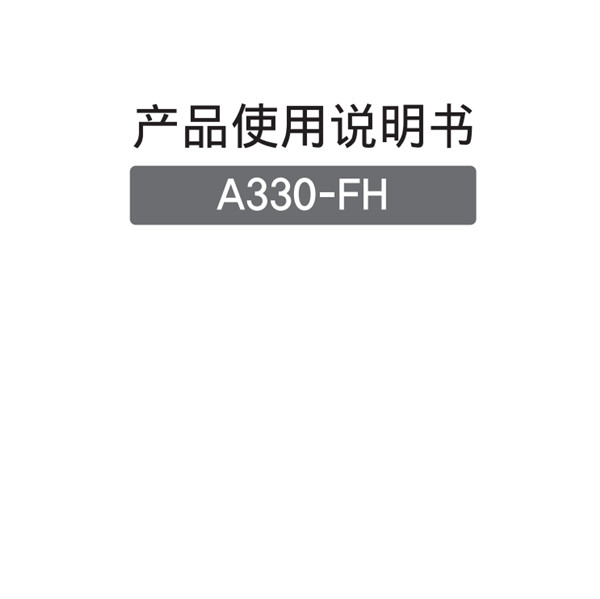 产品使用说明书

A330-FH